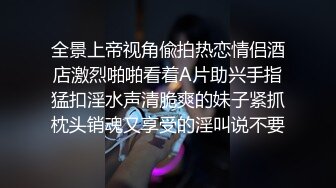 全景上帝视角偷拍热恋情侣酒店激烈啪啪看着A片助兴手指猛扣淫水声清脆爽的妹子紧抓枕头销魂又享受的淫叫说不要